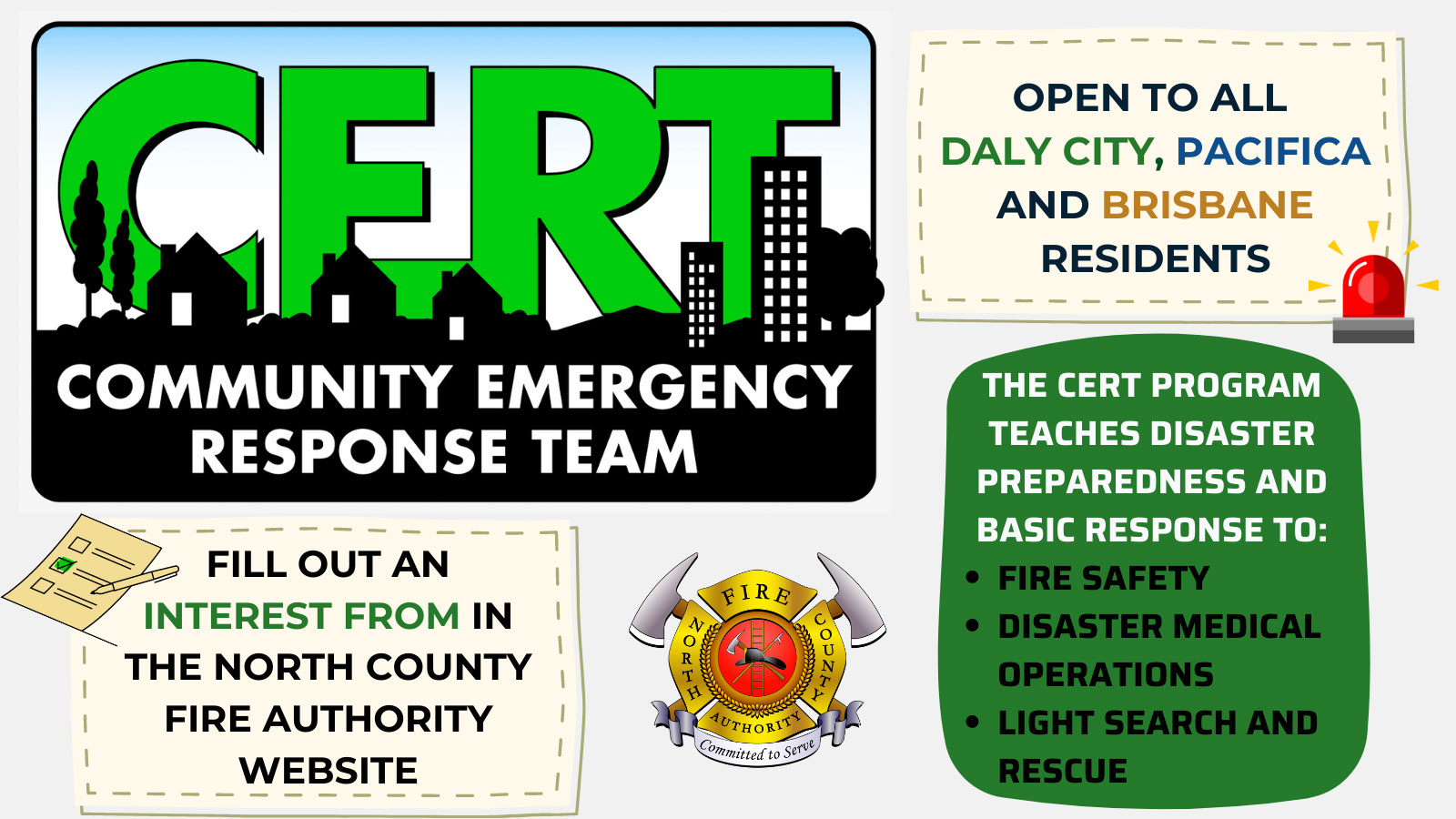 CERT

COMMUNITY EMERGENCY RESPONSE TEAM

FILL OUT AN INTEREST FROM IN THE NORTH COUNTY FIRE AUTHORITY WEBSITE

FIRE
NORTH
COUNTY
AUTHORITY
Committed to Serve

OPEN TO ALL DALY CITY, PACIFICA AND BRISBANE RESIDENTS

THE CERT PROGRAM TEACHES DISASTER PREPAREDNESS AND BASIC RESPONSE TO:

• FIRE SAFETY
• DISASTER MEDICAL OPERATIONS
• LIGHT SEARCH AND RESCUE